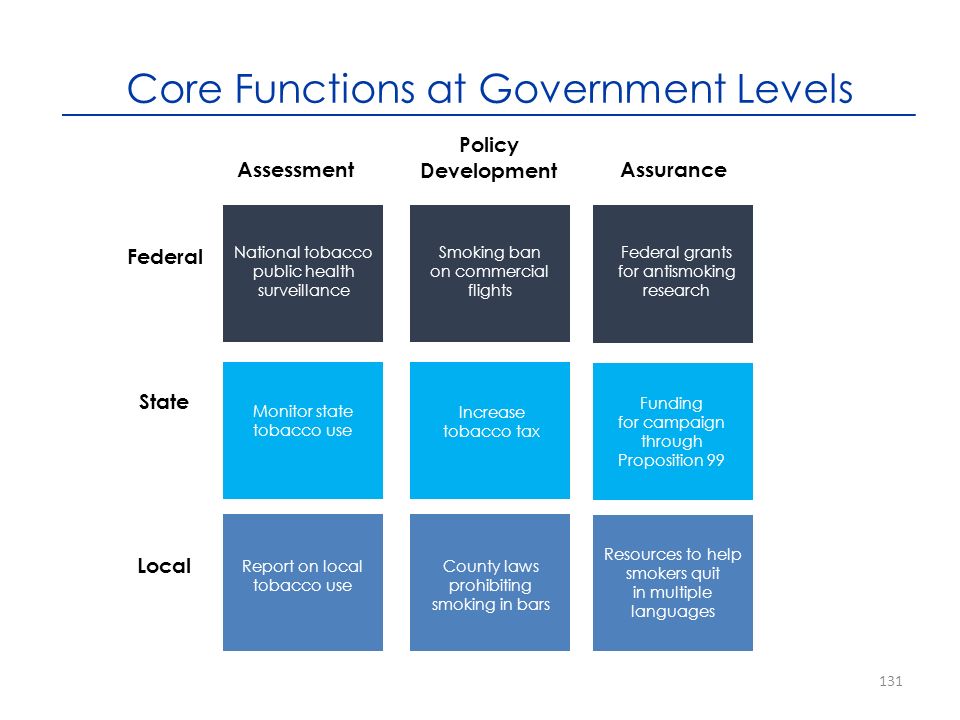 Core Functions at Government Levels

| | Assessment | Policy Development | Assurance |
|---|---|---|---|
| Federal | National tobacco public health surveillance | Smoking ban on commercial flights | Federal grants for antismoking research |
| State | Monitor state tobacco use | Increase tobacco tax | Funding for campaign through Proposition 99 |
| Local | Report on local tobacco use | County laws prohibiting smoking in bars | Resources to help smokers quit in multiple languages |

131